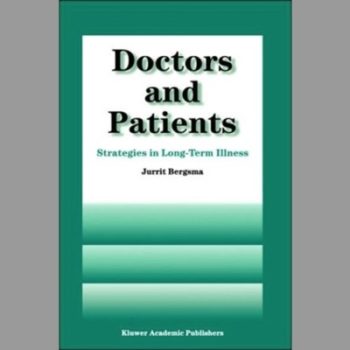 Doctors and Patients

Strategies in Long-Term Illness

Jurrit Bergsma

Kluwer Academic Publishers